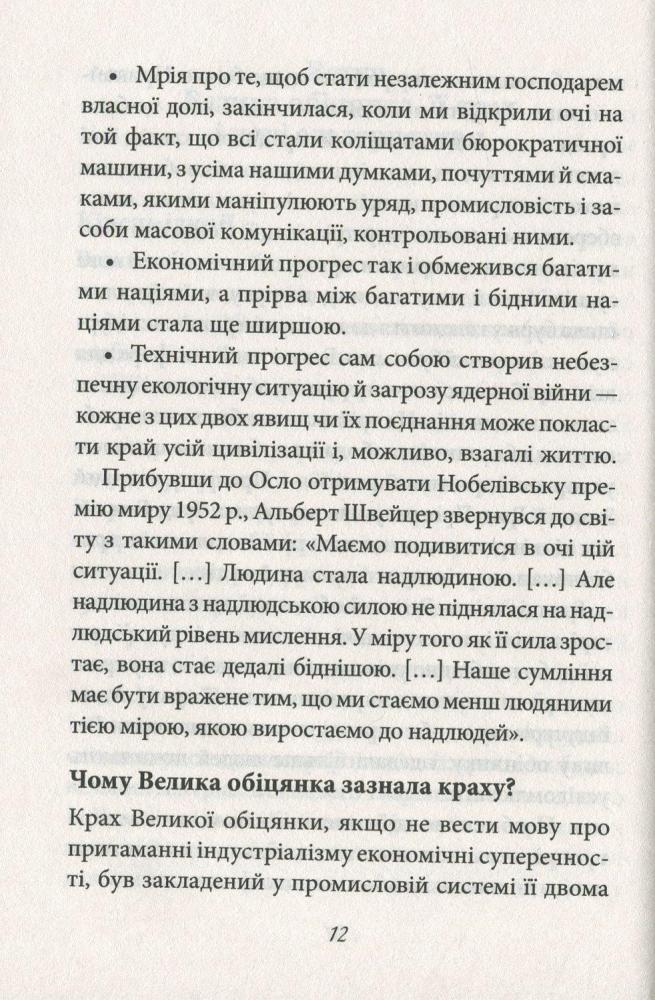 • Мрія про те, щоб стати незалежним господарем власної долі, закінчилася, коли ми відкрили очі на той факт, що всі стали коліщатами бюрократичної машини, з усіма нашими думками, почуттями й смаками, якими маніпулюють уряд, промисловість і засоби масової комунікації, контрольовані ними.

• Економічний прогрес так і обмежився багатими націями, а прірва між багатими і бідними націями стала ще ширшою.

• Технічний прогрес сам собою створив небезпечну екологічну ситуацію й загрозу ядерної війни — кожне з цих двох явищ чи їх поєднання може покласти край усій цивілізації і, можливо, взагалі життю.

Прибувши до Осло отримувати Нобелівську премію миру 1952 р., Альберт Швейцер звернувся до світу з такими словами: «Маємо подивитися в очі цій ситуації. [...] Людина стала надлюдиною. [...] Але надлюдина з надлюдською силою не піднялася на надлюдський рівень мислення. У міру того як її сила зростає, вона стає дедалі біднішою. [...] Наше сумління має бути вражене тим, що ми стаємо менш людяними тією мірою, якою виростаємо до надлюдей».

Чому Велика обіцянка зазнала краху?

Крах Великої обіцянки, якщо не вести мову про притаманні індустріалізму економічні суперечності, був закладений у промисловій системі її двома

12